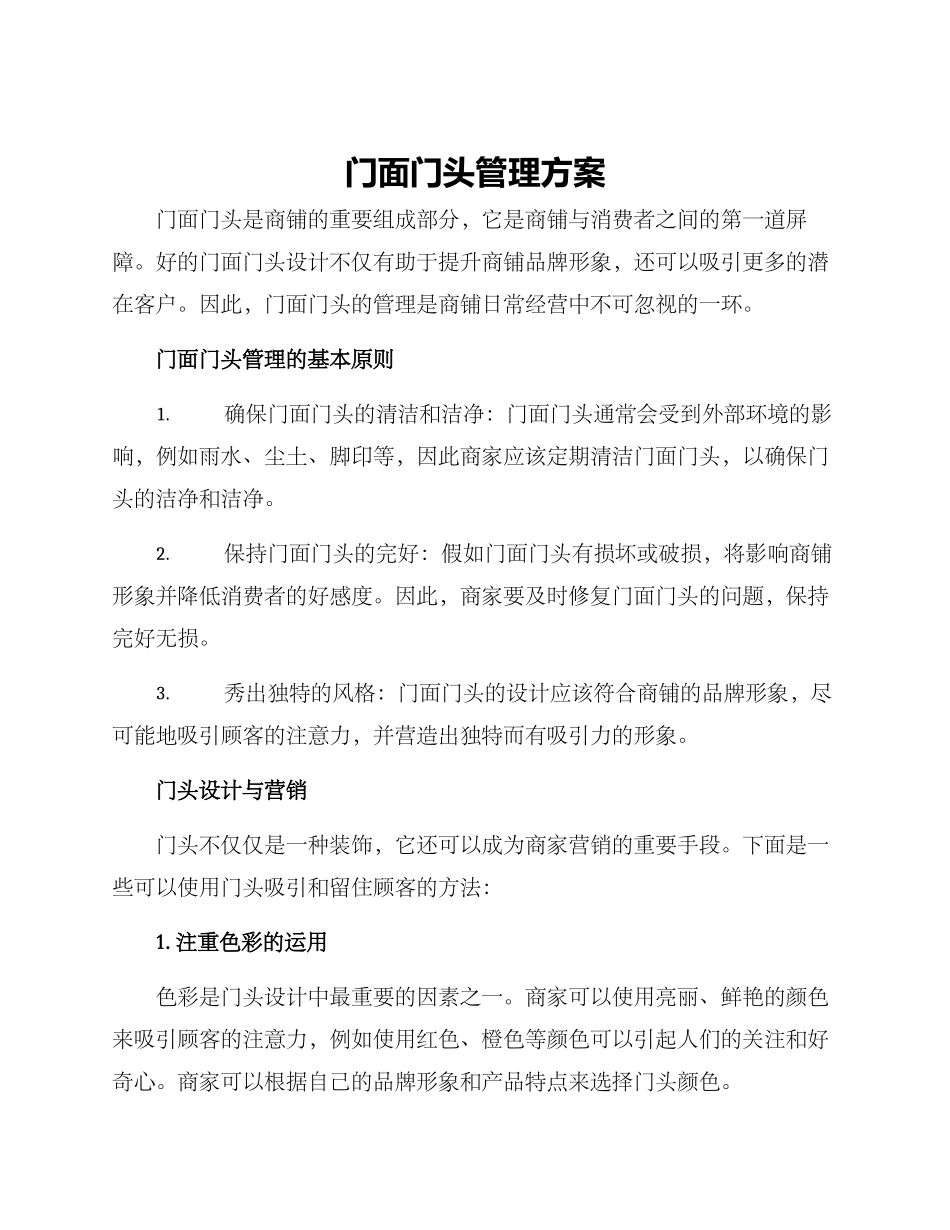 门面门头管理方案

门面门头是商铺的重要组成部分，它是商铺与消费者之间的第一道屏障。好的门面门头设计不仅有助于提升商铺品牌形象，还可以吸引更多的潜在客户。因此，门面门头的管理是商铺日常经营中不可忽视的一环。

门面门头管理的基本原则

1. 确保门面门头的清洁和洁净：门面门头通常会受到外部环境的影响，例如雨水、尘土、脚印等，因此商家应该定期清洁门面门头，以确保门头的洁净和洁净。

2. 保持门面门头的完好：假如门面门头有损坏或破损，将影响商铺形象并降低消费者的好感度。因此，商家要及时修复门面门头的问题，保持完好无损。

3. 秀出独特的风格：门面门头的设计应该符合商铺的品牌形象，尽可能地吸引顾客的注意力，并营造出独特而有吸引力的形象。

门头设计与营销

门头不仅仅是一种装饰，它还可以成为商家营销的重要手段。下面是一些可以使用门头吸引和留住顾客的方法：

1. 注重色彩的运用

色彩是门头设计中最重要的因素之一。商家可以使用亮丽、鲜艳的颜色来吸引顾客的注意力，例如使用红色、橙色等颜色可以引起人们的关注和好奇心。商家可以根据自己的品牌形象和产品特点来选择门头颜色。